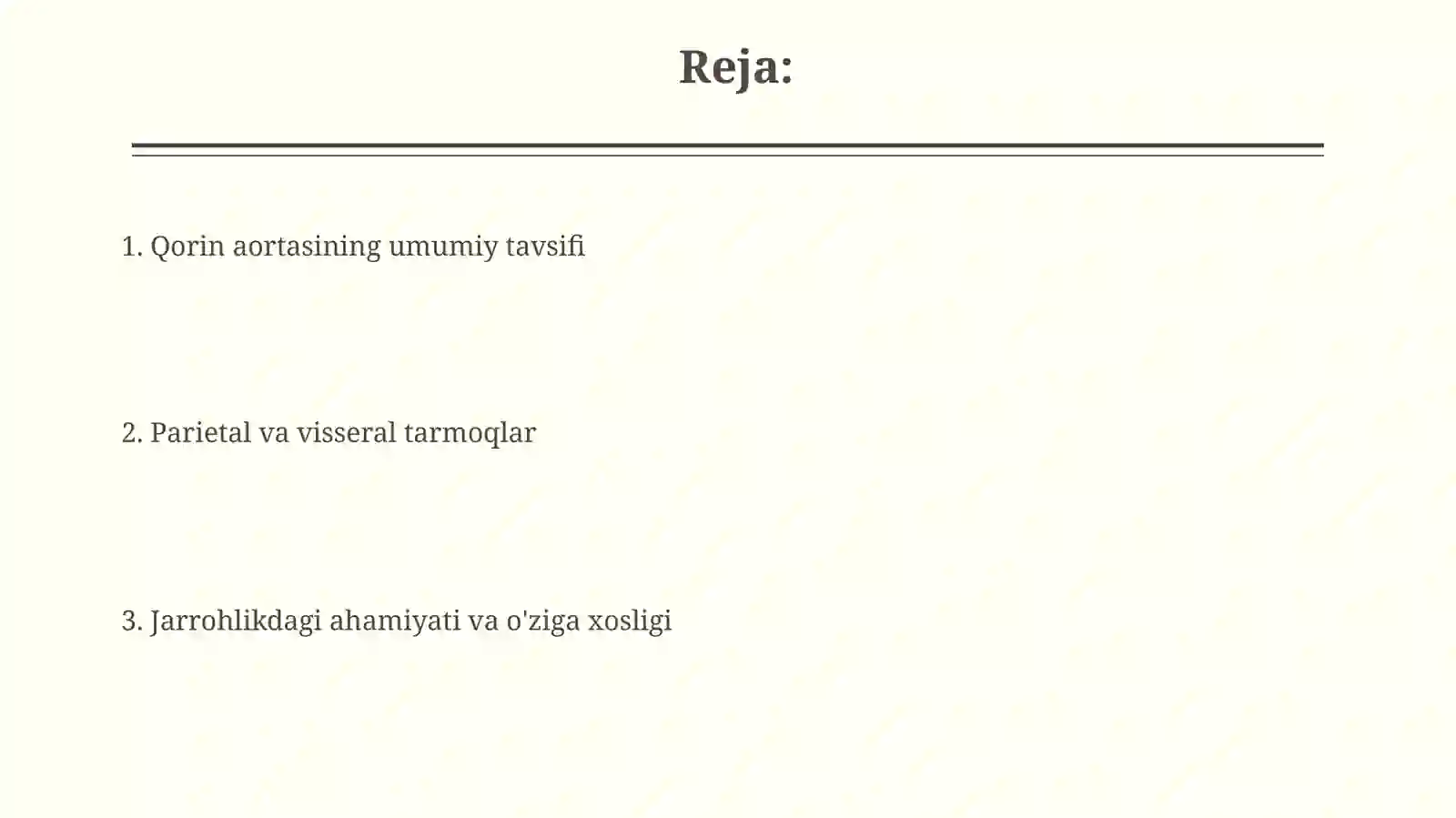 Reja:

1. Qorin aortasining umumiy tavsifi

2. Parietal va visseral tarmoqlar

3. Jarrohlikdagi ahamiyati va o'ziga xosligi